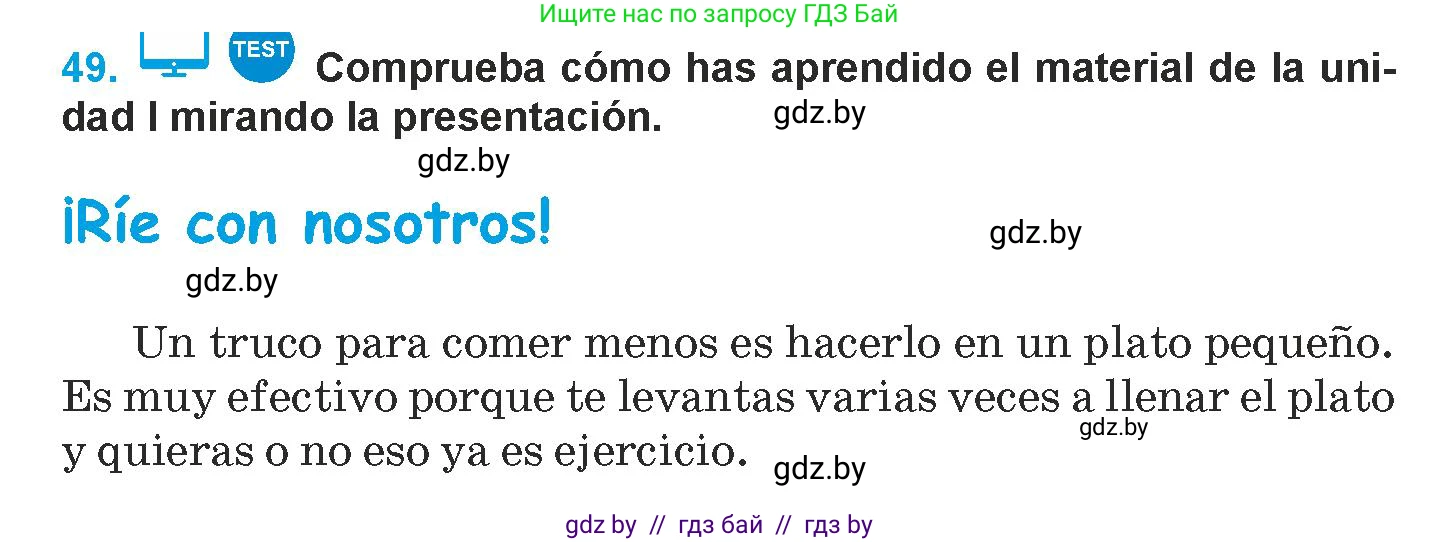 Ищите нас по запросу ГДЗ Бай

49. TEST Comprueba cómo has aprendido el material de la unidad I mirando la presentación.

gdz.by

gdz.by

¡Ríe con nosotros!

gdz.by

gdz.by

Un truco para comer menos es hacerlo en un plato pequeño. Es muy efectivo porque te levantas varias veces a llenar el plato y quieras o no eso ya es ejercicio.

gdz.by

gdz.by

gdz by // гдз бай // гдз by